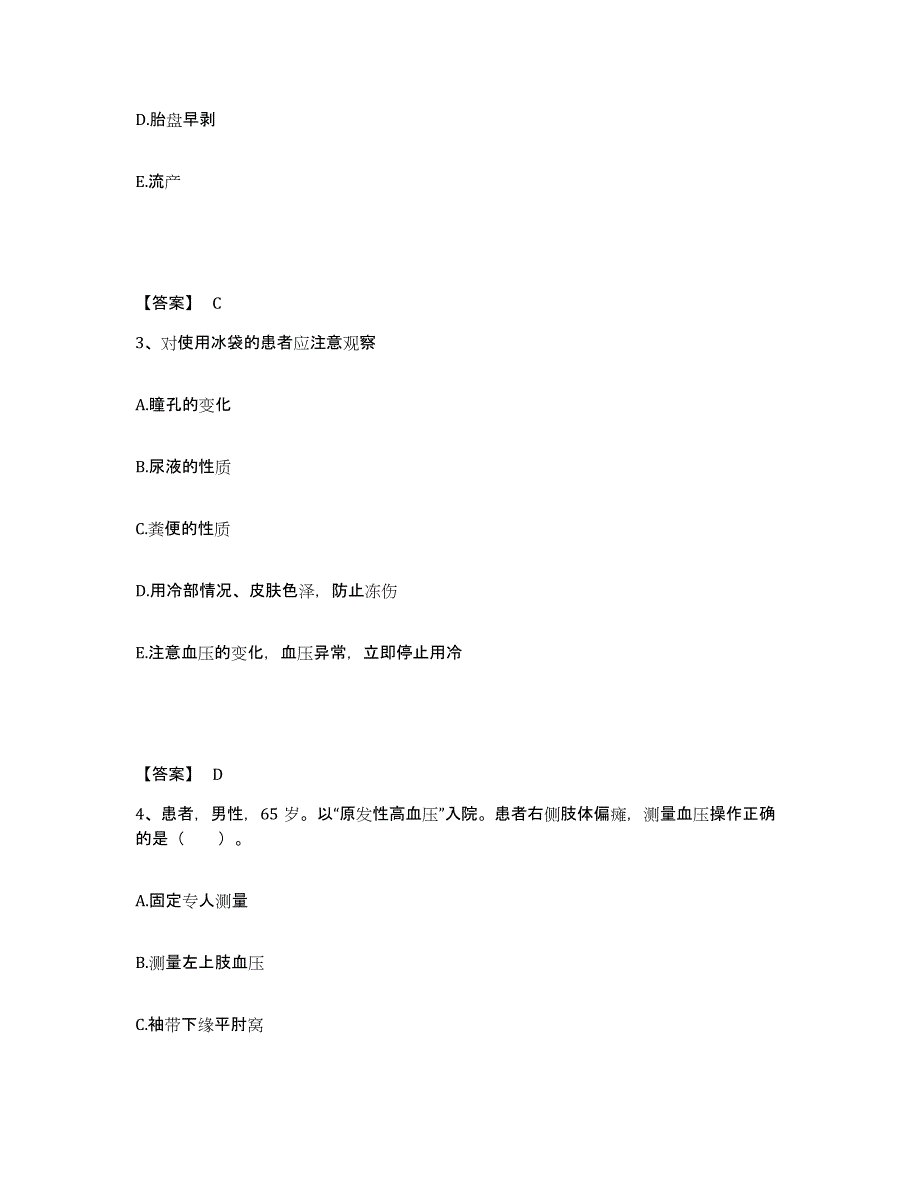 D.胎盘早剥

E.流产

【答案】 C

3、对使用冰袋的患者应注意观察

A.瞳孔的变化

B.尿液的性质

C.粪便的性质

D.用冷部情况、皮肤色泽，防止冻伤

E.注意血压的变化，血压异常，立即停止用冷

【答案】 D

4、患者，男性，65 岁。以“原发性高血压”入院。患者右侧肢体偏瘫，测量血压操作正确的是（　　）。

A.固定专人测量

B.测量左上肢血压

C.袖带下缘平肘窝